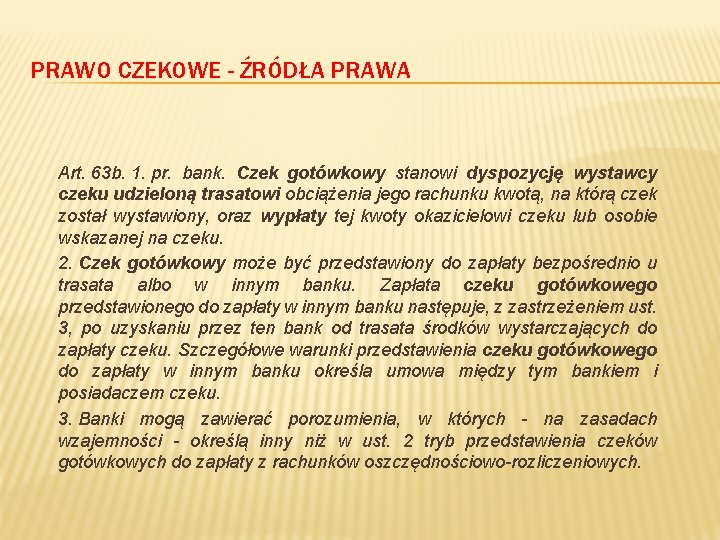 PRAWO CZEKOWE - ŹRÓDŁA PRAWA

Art. 63b. 1. pr. bank. Czek gotówkowy stanowi dyspozycję wystawcy czeku udzieloną trasatowi obciążenia jego rachunku kwotą, na którą czek został wystawiony, oraz wypłaty tej kwoty okazicielowi czeku lub osobie wskazanej na czeku.

2. Czek gotówkowy może być przedstawiony do zapłaty bezpośrednio u trasata albo w innym banku. Zapłata czeku gotówkowego przedstawionego do zapłaty w innym banku następuje, z zastrzeżeniem ust. 3, po uzyskaniu przez ten bank od trasata środków wystarczających do zapłaty czeku. Szczegółowe warunki przedstawienia czeku gotówkowego do zapłaty w innym banku określa umowa między tym bankiem i posiadaczem czeku.

3. Banki mogą zawierać porozumienia, w których - na zasadach wzajemności - określą inny niż w ust. 2 tryb przedstawienia czeków gotówkowych do zapłaty z rachunków oszczędnościowo-rozliczeniowych.